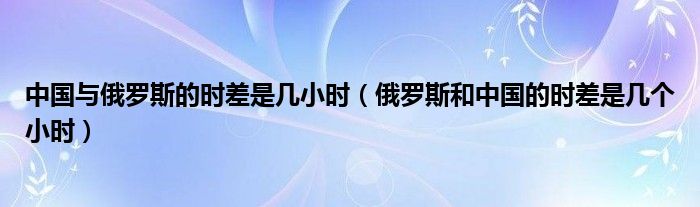 中国与俄罗斯的时差是几小时（俄罗斯和中国的时差是几个小时）